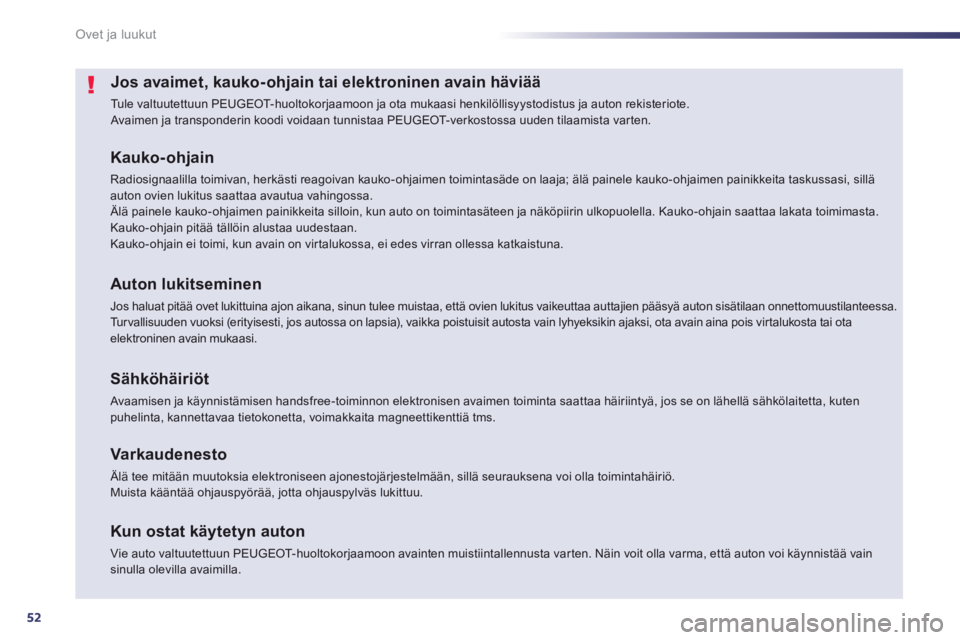 Ovet ja luukut

!

Jos avaimet, kauko-ohjain tai elektroninen avain häviää

Tule valtuutettuun PEUGEOT-huoltokorjaamoon ja ota mukaasi henkilöllisyystodistus ja auton rekisteriote.
Avaimen ja transponderin koodi voidaan tunnistaa PEUGEOT-verkostossa uuden tilaamista varten.

Kauko-ohjain

Radiosignaalilla toimivan, herkästi reagoivan kauko-ohjaimen toimintasäde on laaja; älä painele kauko-ohjaimen painikkeita taskussasi, sillä auton ovien lukitus saattaa avautua vahingossa.
Älä painele kauko-ohjaimen painikkeita silloin, kun auto on toimintasäteen ja näköpiirin ulkopuolella. Kauko-ohjain saattaa lakata toimimasta. Kauko-ohjain pitää tällöin alustaa uudestaan.
Kauko-ohjain ei toimi, kun avain on virtalukossa, ei edes virran ollessa katkaistuna.

Auton lukitseminen

Jos haluat pitää ovet lukittuina ajon aikana, sinun tulee muistaa, että ovien lukitus vaikeuttaa auttajien pääsyä auton sisätilaan onnettomuustilanteessa.
Turvallisuuden vuoksi (erityisesti, jos autossa on lapsia), vaikka poistuisit autosta vain lyhyeksikin ajaksi, ota avain aina pois virtalukosta tai ota elektroninen avain mukaasi.

Sähköhäiriöt

Avaamisen ja käynnistämisen handsfree-toiminnon elektronisen avaimen toiminta saattaa häiriintyä, jos se on lähellä sähkölaitetta, kuten puhelinta, kannettavaa tietokonetta, voimakkaita magneettikenttiä tms.

Varkaudenesto

Älä tee mitään muutoksia elektroniseen ajonestojärjestelmään, sillä seurauksena voi olla toimintahäiriö.
Muista kääntää ohjauspyörää, jotta ohjauspylväs lukittuu.

Kun ostat käytetyn auton

Vie auto valtuutettuun PEUGEOT-huoltokorjaamoon avainten muistiintallennusta varten. Näin voit olla varma, että auton voi käynnistää vain sinulla olevilla avaimilla.

52

carmanualsonline.info